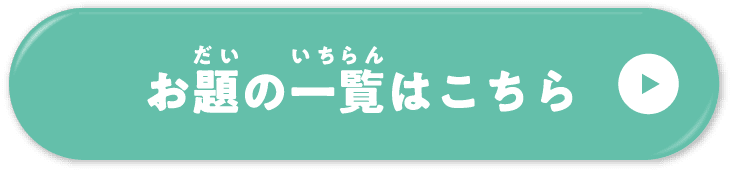 だい いちらん
お題の一覧はこちら